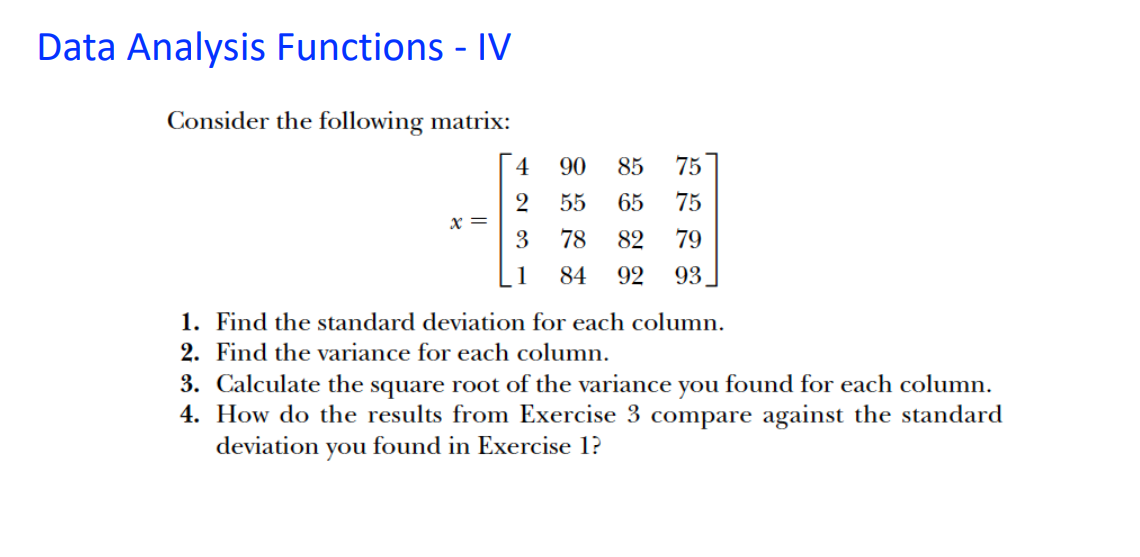 Data Analysis Functions - IV

Consider the following matrix:

$x = \begin{bmatrix} 4 & 90 & 85 & 75 \\ 2 & 55 & 65 & 75 \\ 3 & 78 & 82 & 79 \\ 1 & 84 & 92 & 93 \end{bmatrix}$

1. Find the standard deviation for each column.
2. Find the variance for each column.
3. Calculate the square root of the variance you found for each column.
4. How do the results from Exercise 3 compare against the standard deviation you found in Exercise 1?